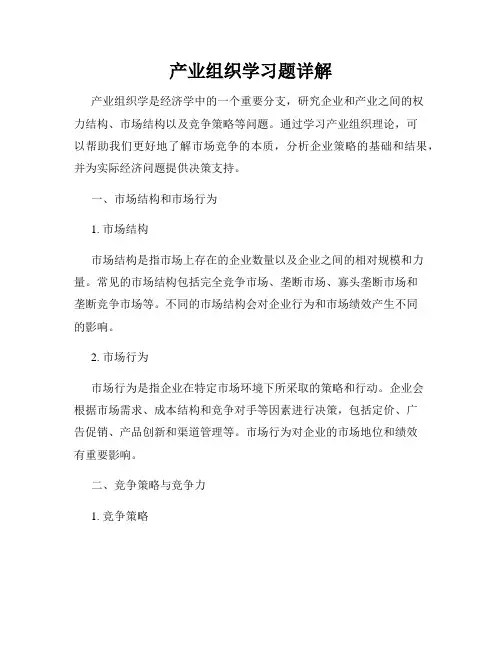 产业组织学习题详解

产业组织学是经济学中的一个重要分支，研究企业和产业之间的权力结构、市场结构以及竞争策略等问题。通过学习产业组织理论，可以帮助我们更好地了解市场竞争的本质，分析企业策略的基础和结果，并为实际经济问题提供决策支持。

一、市场结构和市场行为

1. 市场结构

市场结构是指市场上存在的企业数量以及企业之间的相对规模和力量。常见的市场结构包括完全竞争市场、垄断市场、寡头垄断市场和垄断竞争市场等。不同的市场结构会对企业行为和市场绩效产生不同的影响。

2. 市场行为

市场行为是指企业在特定市场环境下所采取的策略和行动。企业会根据市场需求、成本结构和竞争对手等因素进行决策，包括定价、广告促销、产品创新和渠道管理等。市场行为对企业的市场地位和绩效有重要影响。

二、竞争策略与竞争力

1. 竞争策略